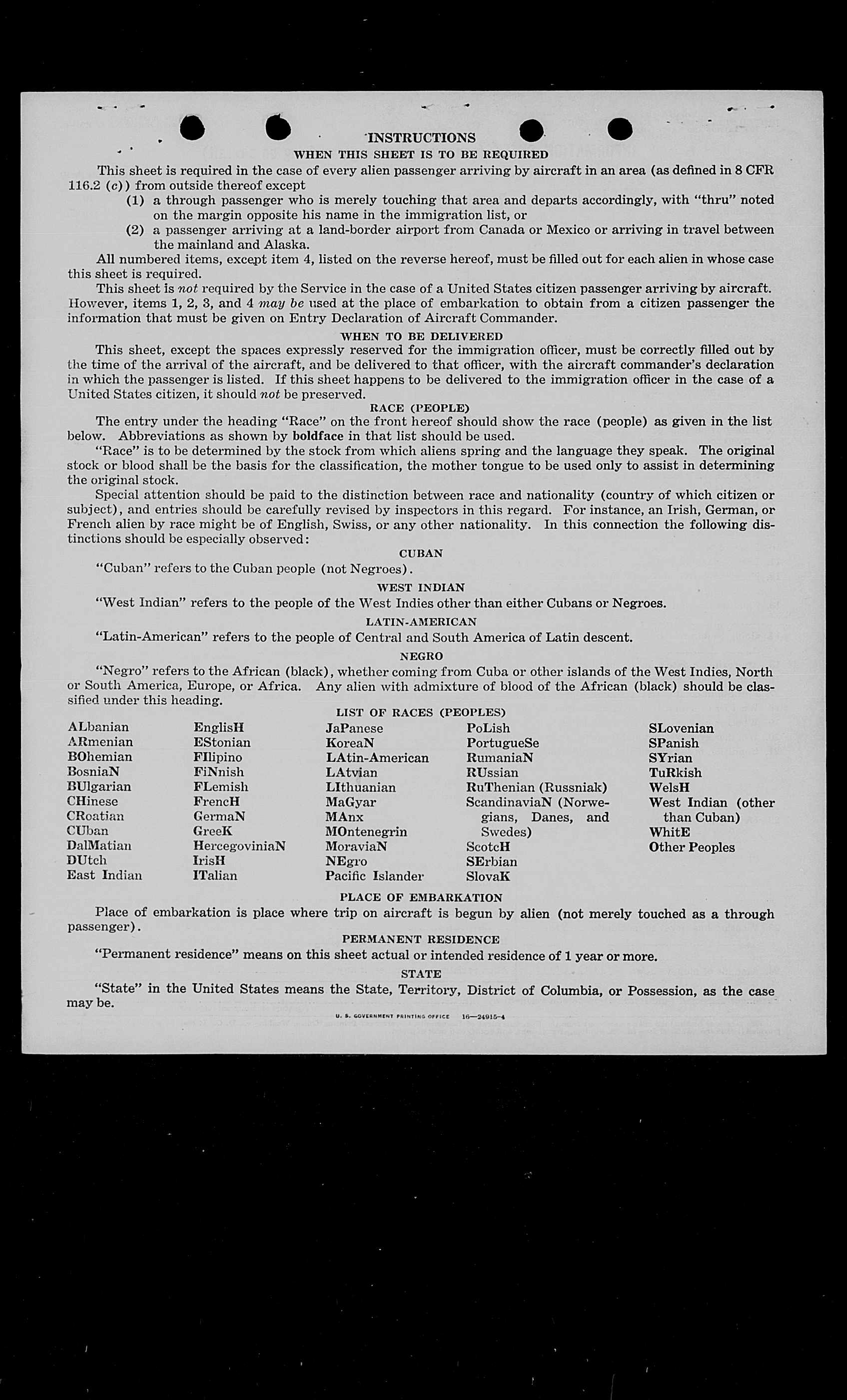 INSTRUCTIONS
WHEN THIS SHEET IS TO BE REQUIRED

This sheet is required in the case of every alien passenger arriving by aircraft in an area (as defined in 8 CFR 116.2 (c)) from outside thereof except

(1) a through passenger who is merely touching that area and departs accordingly, with "thru" noted on the margin opposite his name in the immigration list, or

(2) a passenger arriving at a land-border airport from Canada or Mexico or arriving in travel between the mainland and Alaska.

All numbered items, except item 4, listed on the reverse hereof, must be filled out for each alien in whose case this sheet is required.

This sheet is not required by the Service in the case of a United States citizen passenger arriving by aircraft. However, items 1, 2, 3, and 4 may be used at the place of embarkation to obtain from a citizen passenger the information that must be given on Entry Declaration of Aircraft Commander.

WHEN TO BE DELIVERED

This sheet, except the spaces expressly reserved for the immigration officer, must be correctly filled out by the time of the arrival of the aircraft, and be delivered to that officer, with the aircraft commander's declaration in which the passenger is listed. If this sheet happens to be delivered to the immigration officer in the case of a United States citizen, it should not be preserved.

RACE (PEOPLE)

The entry under the heading "Race" on the front hereof should show the race (people) as given in the list below. Abbreviations as shown by boldface in that list should be used.

"Race" is to be determined by the stock from which aliens spring and the language they speak. The original stock or blood shall be the basis for the classification, the mother tongue to be used only to assist in determining the original stock.

Special attention should be paid to the distinction between race and nationality (country of which citizen or subject), and entries should be carefully revised by inspectors in this regard. For instance, an Irish, German, or French alien by race might be of English, Swiss, or any other nationality. In this connection the following distinctions should be especially observed:

CUBAN

"Cuban" refers to the Cuban people (not Negroes).

WEST INDIAN

"West Indian" refers to the people of the West Indies other than either Cubans or Negroes.

LATIN-AMERICAN

"Latin-American" refers to the people of Central and South America of Latin descent.

NEGRO

"Negro" refers to the African (black), whether coming from Cuba or other islands of the West Indies, North or South America, Europe, or Africa. Any alien with admixture of blood of the African (black) should be classified under this heading.

LIST OF RACES (PEOPLES)

ALbanian
ARmenian
BOhemian
BosniaN
BUlgarian
CHinese
CRoatian
CUban
DalMatian
DUtch
East Indian

EnglisH
EStonian
FIlipino
FiNnish
FLemish
FrencH
GermaN
GreeK
HercegoviniaN
IrisH
ITalian

JaPanese
KoreaN
LAtin-American
LAtvian
LIthuanian
MaGyar
MAnx
MOntenegrin
MoraviaN
NEgro
Pacific Islander

PoLish
PortugueSe
RumaniaN
RUssian
RuThenian (Russniak)
ScandinaviaN (Norwegians, Danes, and Swedes)
ScotcH
SErbian
SlovaK

SLovenian
SPanish
SYrian
TuRkish
WelsH
West Indian (other than Cuban)
WhitE
Other Peoples

PLACE OF EMBARKATION

Place of embarkation is place where trip on aircraft is begun by alien (not merely touched as a through passenger).

PERMANENT RESIDENCE

"Permanent residence" means on this sheet actual or intended residence of 1 year or more.

STATE

"State" in the United States means the State, Territory, District of Columbia, or Possession, as the case may be.

U. S. GOVERNMENT PRINTING OFFICE 16—24915-4